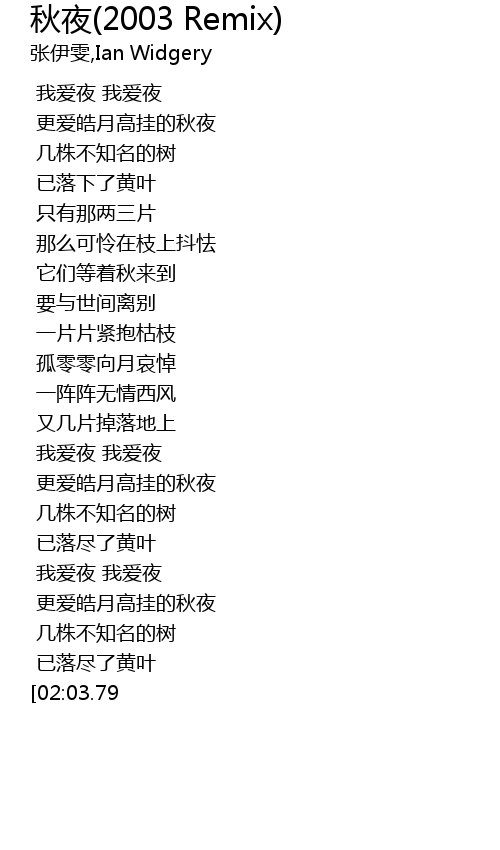 秋夜(2003 Remix)
张伊雯,Ian Widgery

我爱夜 我爱夜
更爱皓月高挂的秋夜
几株不知名的树
已落下了黄叶
只有那两三片
那么可怜在枝上抖怯
它们等着秋来到
要与世间离别
一片片紧抱枯枝
孤零零向月哀悼
一阵阵无情西风
又几片掉落地上
我爱夜 我爱夜
更爱皓月高挂的秋夜
几株不知名的树
已落尽了黄叶
我爱夜 我爱夜
更爱皓月高挂的秋夜
几株不知名的树
已落尽了黄叶
[02:03.79